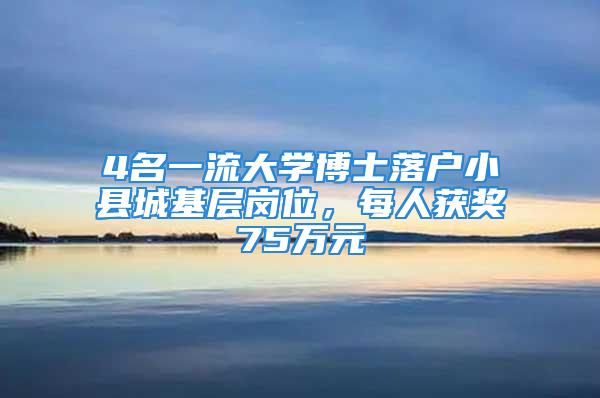 4名一流大学博士落户小县城基层岗位，每人获奖75万元